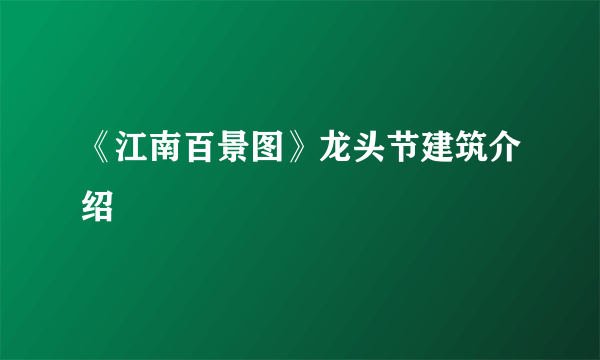 《江南百景图》龙头节建筑介绍